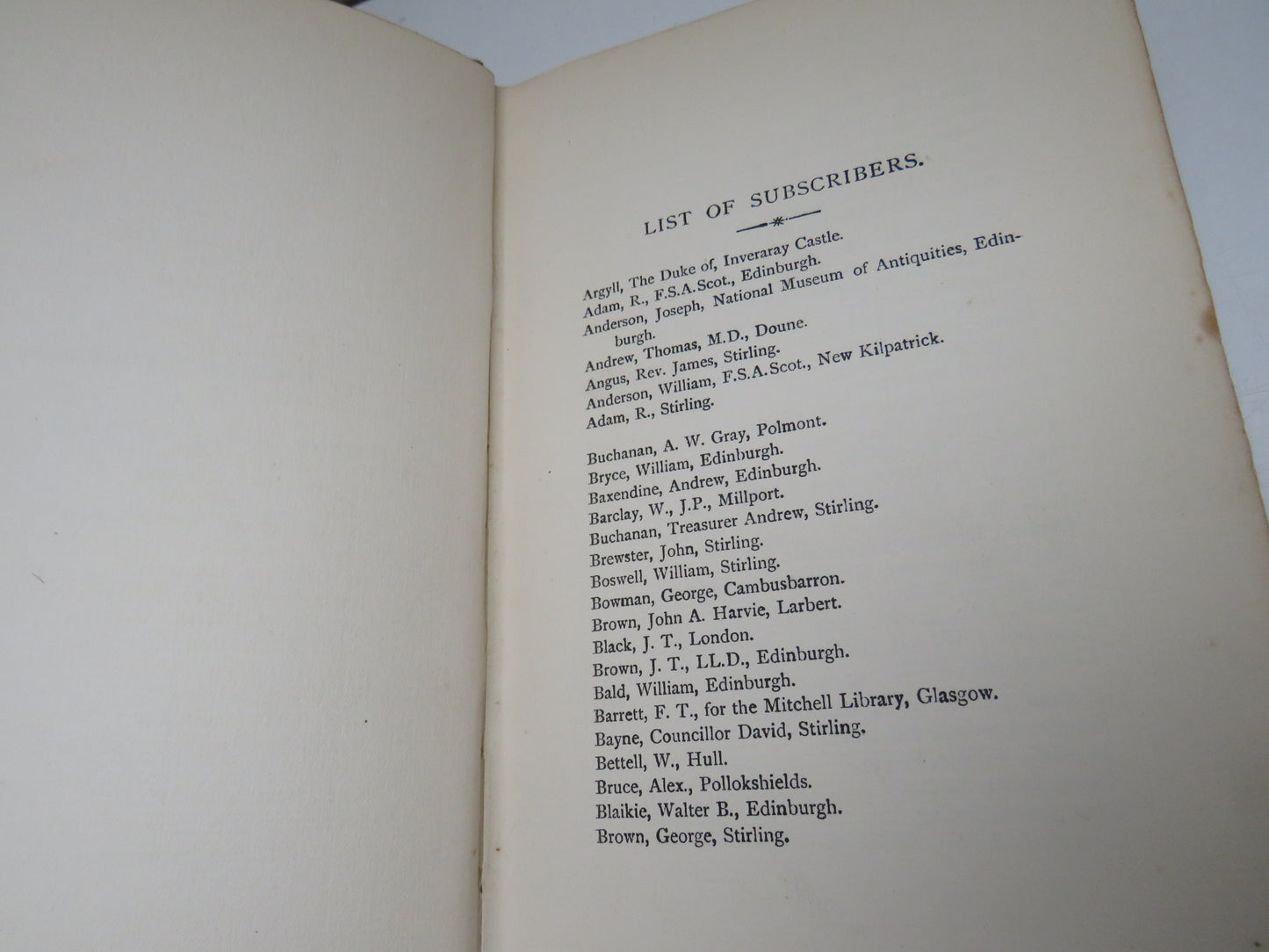 LIST OF SUBSCRIBERS.

Argyll, The Duke of, Inveraray Castle.
Adam, R., F.S.A.Scot., Edinburgh.
Anderson, Joseph, National Museum of Antiquities, Edinburgh.
Andrew, Thomas, M.D., Doune.
Angus, Rev. James, Stirling.
Anderson, William, F.S.A.Scot., New Kilpatrick.
Adam, R., Stirling.

Buchanan, A. W. Gray, Polmont.
Bryce, William, Edinburgh.
Baxendine, Andrew, Edinburgh.
Barclay, W., J.P., Millport.
Buchanan, Treasurer Andrew, Stirling.
Brewster, John, Stirling.
Boswell, William, Stirling.
Bowman, George, Cambusbarron.
Brown, John A. Harvie, Larbert.
Black, J. T., London.
Brown, J. T., LL.D., Edinburgh.
Bald, William, Edinburgh.
Barrett, F. T., for the Mitchell Library, Glasgow.
Bayne, Councillor David, Stirling.
Bettell, W., Hull.
Bruce, Alex., Pollokshields.
Blaikie, Walter B., Edinburgh.
Brown, George, Stirling.